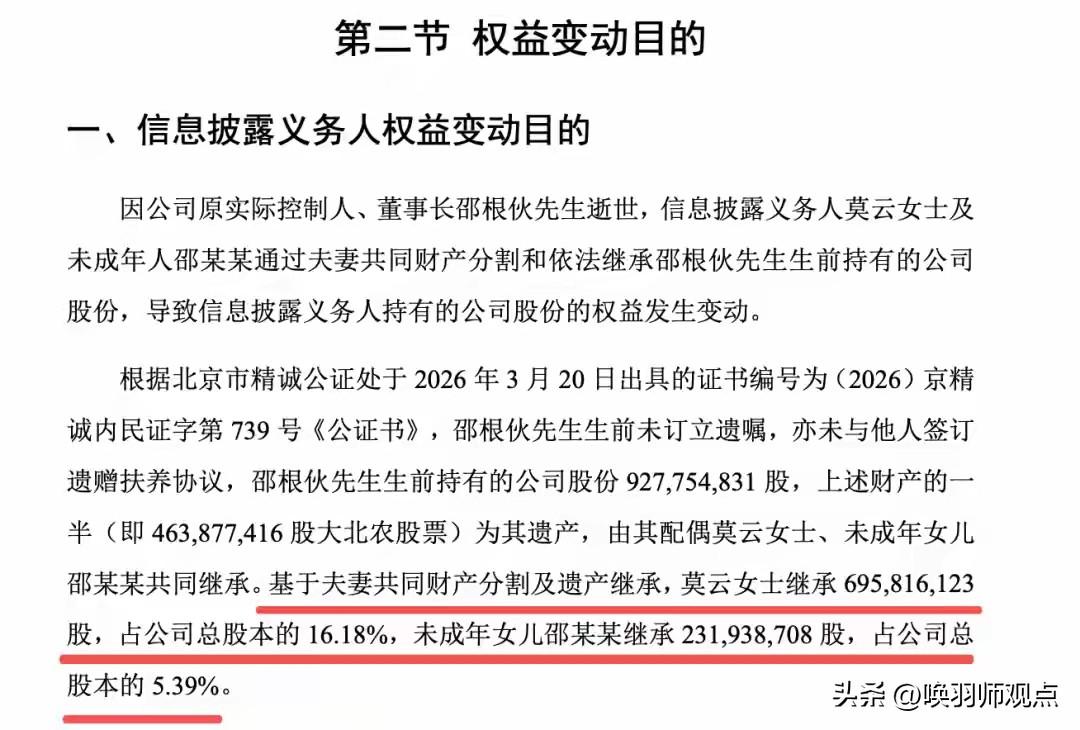 第二节 权益变动目的

一、信息披露义务人权益变动目的

因公司原实际控制人、董事长邵根伙先生逝世，信息披露义务人莫云女士及未成年人邵某某通过夫妻共同财产分割和依法继承邵根伙先生生前持有的公司股份，导致信息披露义务人持有的公司股份的权益发生变动。

根据北京市精诚公证处于2026年3月20日出具的证书编号为（2026）京精诚内民证字第739号《公证书》，邵根伙先生生前未订立遗嘱，亦未与他人签订遗赠扶养协议，邵根伙先生生前持有的公司股份927,754,831股，上述财产的一半（即463,877,416股大北农股票）为其遗产，由其配偶莫云女士、未成年女儿邵某某共同继承。基于夫妻共同财产分割及遗产继承，莫云女士继承695,816,123股，占公司总股本的16.18%，未成年女儿邵某某继承231,938,708股，占公司总股本的5.39%。

头条 @唤羽师观点